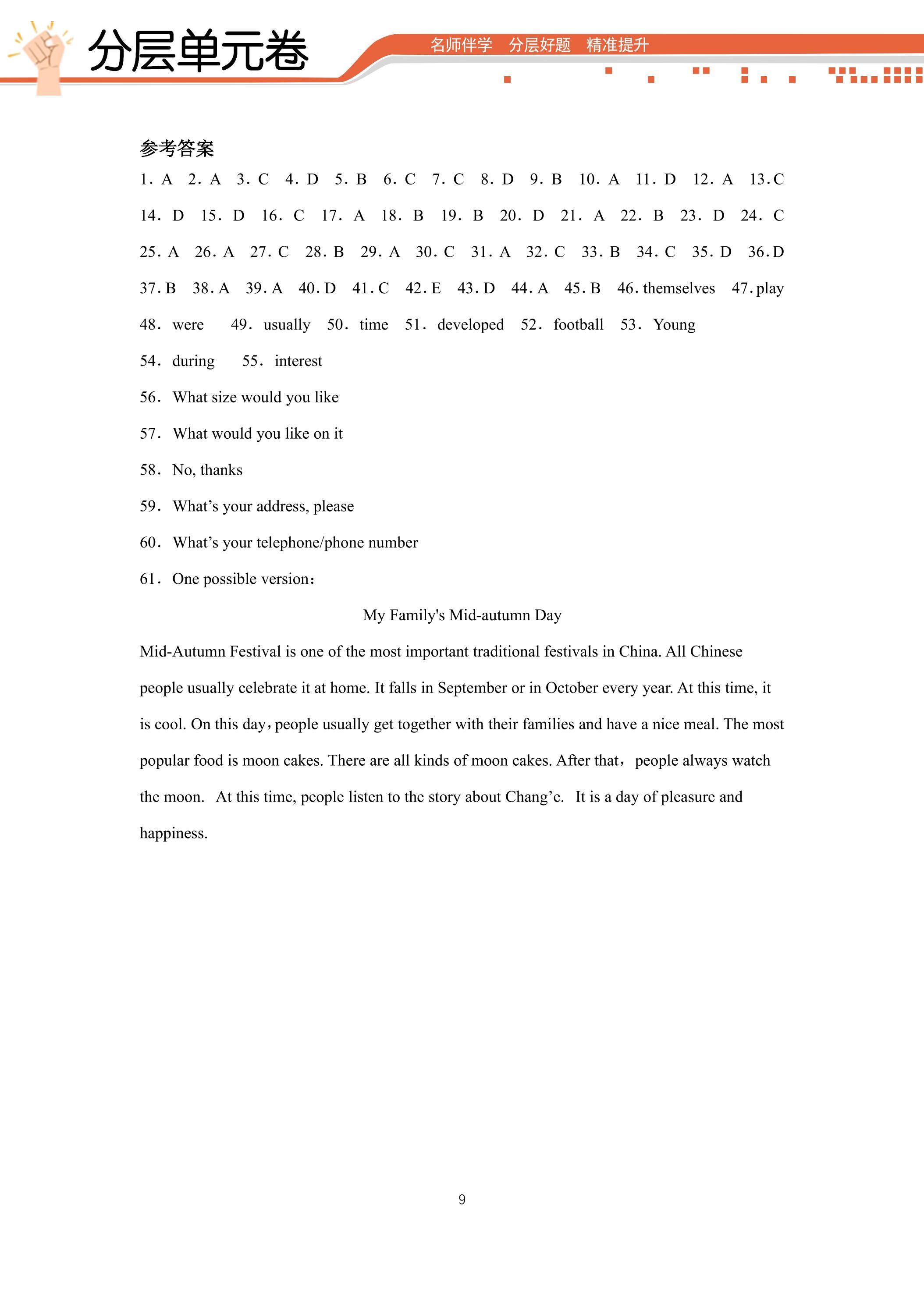 分层单元卷

名师伴学　分层好题　精准提升

参考答案

1. A　2. A　3. C　4. D　5. B　6. C　7. C　8. D　9. B　10. A　11. D　12. A　13. C　14. D　15. D　16. C　17. A　18. B　19. B　20. D　21. A　22. B　23. D　24. C　25. A　26. A　27. C　28. B　29. A　30. C　31. A　32. C　33. B　34. C　35. D　36. D　37. B　38. A　39. A　40. D　41. C　42. E　43. D　44. A　45. B　46. themselves　47. play　48. were　49. usually　50. time　51. developed　52. football　53. Young　54. during　55. interest

56. What size would you like

57. What would you like on it

58. No, thanks

59. What’s your address, please

60. What’s your telephone/phone number

61. One possible version：

My Family's Mid-autumn Day

Mid-Autumn Festival is one of the most important traditional festivals in China. All Chinese people usually celebrate it at home. It falls in September or in October every year. At this time, it is cool. On this day，people usually get together with their families and have a nice meal. The most popular food is moon cakes. There are all kinds of moon cakes. After that， people always watch the moon. At this time, people listen to the story about Chang’e. It is a day of pleasure and happiness.

9